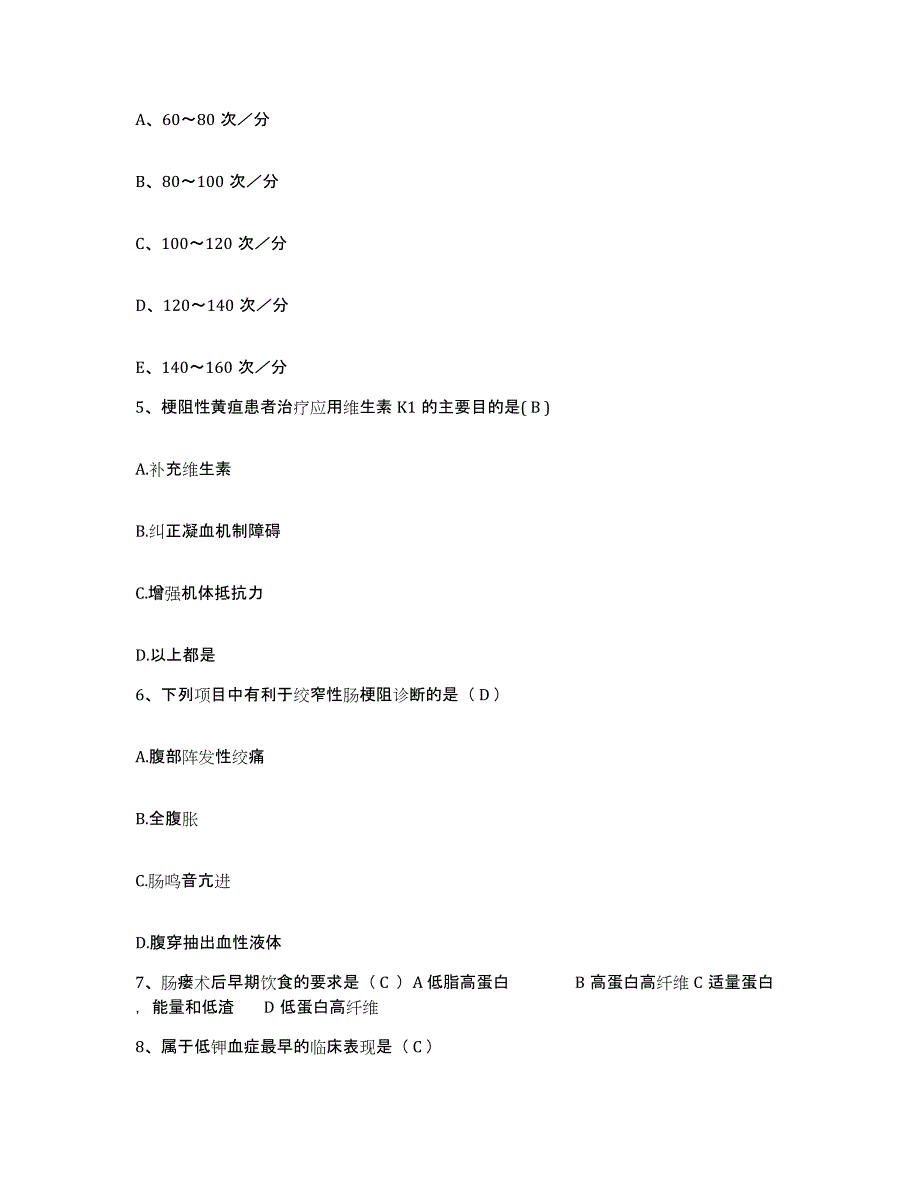 A、60～80 次／分

B、80～100 次／分

C、100～120 次／分

D、120～140 次／分

E、140～160 次／分

5、梗阻性黄疸患者治疗应用维生素 K1 的主要目的是( B )

A.补充维生素

B.纠正凝血机制障碍

C.增强机体抵抗力

D.以上都是

6、下列项目中有利于绞窄性肠梗阻诊断的是（ D ）

A.腹部阵发性绞痛

B.全腹胀

C.肠鸣音亢进

D.腹穿抽出血性液体

7、肠瘘术后早期饮食的要求是（ C ） A 低脂高蛋白　　B 高蛋白高纤维 C 适量蛋白，能量和低渣　　D 低蛋白高纤维

8、属于低钾血症最早的临床表现是（ C ）